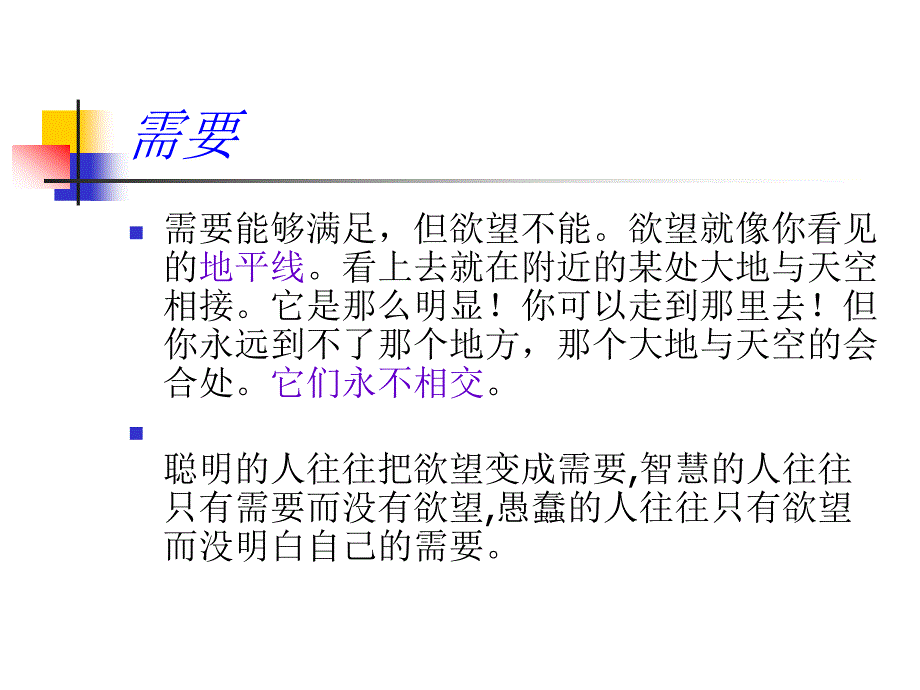 需要

需要能够满足，但欲望不能。欲望就像你看见的地平线。看上去就在附近的某处大地与天空相接。它是那么明显！你可以走到那里去！但你永远到不了那个地方，那个大地与天空的会合处。它们永不相交。

聪明的人往往把欲望变成需要,智慧的人往往只有需要而没有欲望,愚蠢的人往往只有欲望而没明白自己的需要。